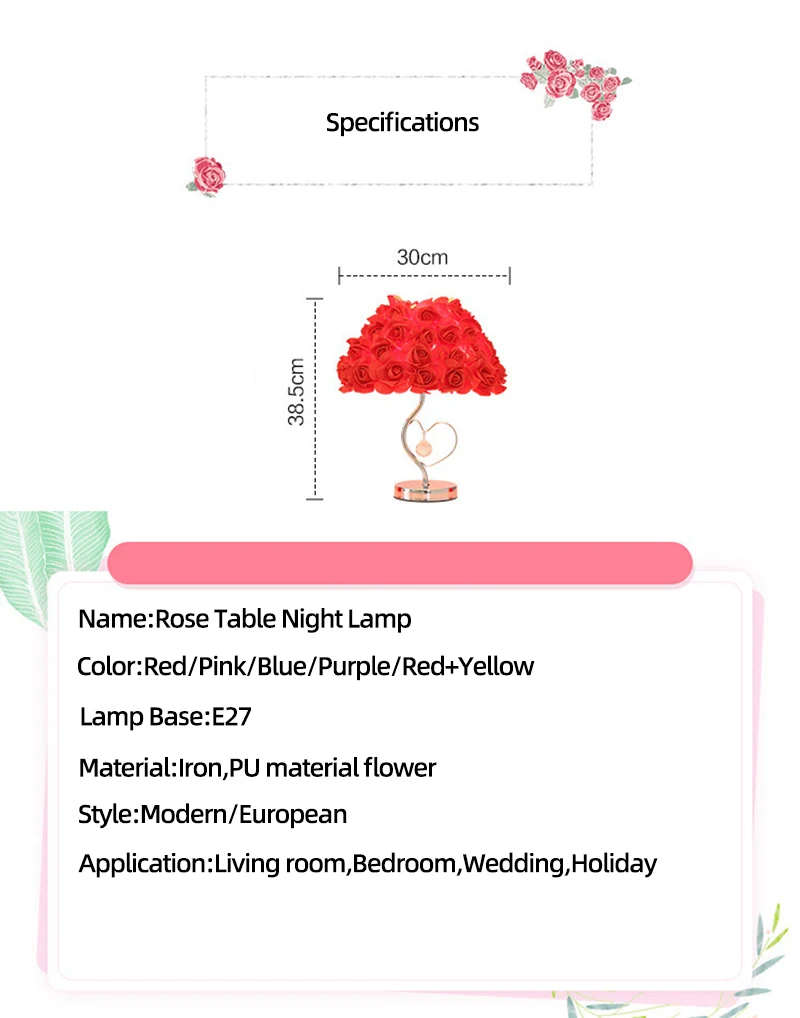 Specifications

30cm

38.5cm

Name:Rose Table Night Lamp

Color:Red/Pink/Blue/Purple/Red+Yellow

Lamp Base:E27

Material:Iron,PU material flower

Style:Modern/European

Application:Living room,Bedroom,Wedding,Holiday